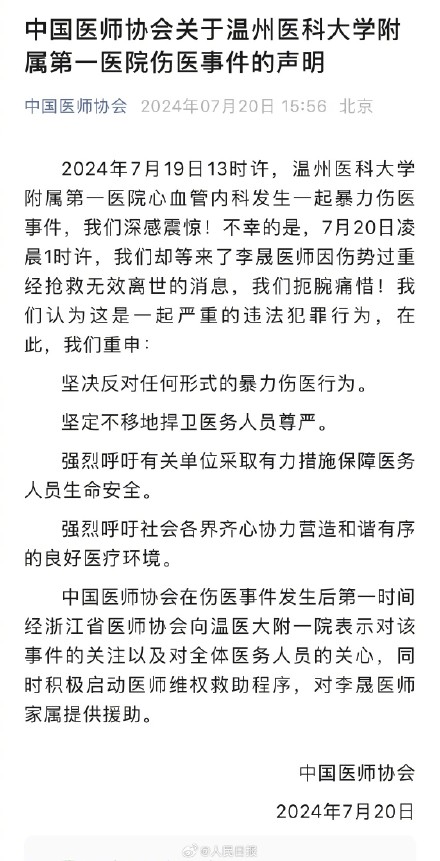 中国医师协会关于温州医科大学附属第一医院伤医事件的声明

中国医师协会 2024年07月20日 15:56 北京

2024年7月19日13时许，温州医科大学附属第一医院心血管内科发生一起暴力伤医事件，我们深感震惊！不幸的是，7月20日凌晨1时许，我们却等来了李晟医师因伤势过重经抢救无效离世的消息，我们扼腕痛惜！我们认为这是一起严重的违法犯罪行为，在此，我们重申：

坚决反对任何形式的暴力伤医行为。

坚定不移地捍卫医务人员尊严。

强烈呼吁有关单位采取有力措施保障医务人员生命安全。

强烈呼吁社会各界齐心协力营造和谐有序的良好医疗环境。

中国医师协会在伤医事件发生后第一时间经浙江省医师协会向温医大附一院表示对该事件的关注以及对全体医务人员的关心，同时积极启动医师维权救助程序，对李晟医师家属提供援助。

中国医师协会

2024年7月20日

@人民日报